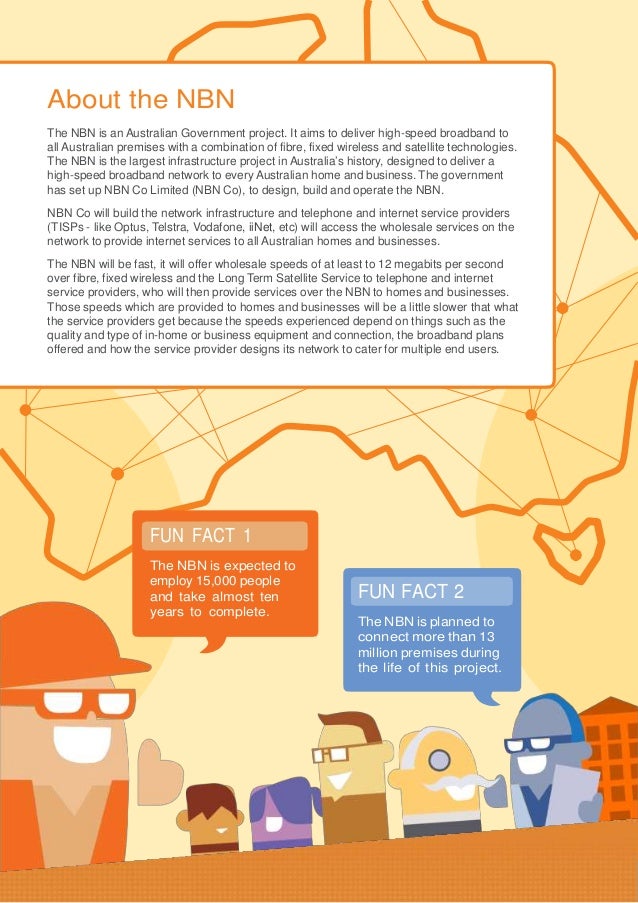 About the NBN

The NBN is an Australian Government project. It aims to deliver high-speed broadband to all Australian premises with a combination of fibre, fixed wireless and satellite technologies. The NBN is the largest infrastructure project in Australia's history, designed to deliver a high-speed broadband network to every Australian home and business. The government has set up NBN Co Limited (NBN Co), to design, build and operate the NBN.

NBN Co will build the network infrastructure and telephone and internet service providers (TISPs - like Optus, Telstra, Vodafone, iiNet, etc) will access the wholesale services on the network to provide internet services to all Australian homes and businesses.

The NBN will be fast, it will offer wholesale speeds of at least to 12 megabits per second over fibre, fixed wireless and the Long Term Satellite Service to telephone and internet service providers, who will then provide services over the NBN to homes and businesses. Those speeds which are provided to homes and businesses will be a little slower that what the service providers get because the speeds experienced depend on things such as the quality and type of in-home or business equipment and connection, the broadband plans offered and how the service provider designs its network to cater for multiple end users.

FUN FACT 1

The NBN is expected to employ 15,000 people and take almost ten years to complete.

FUN FACT 2

The NBN is planned to connect more than 13 million premises during the life of this project.